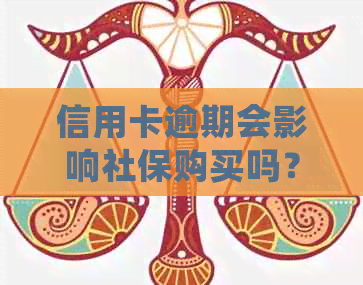 信用卡逾期会影响社保购买吗？